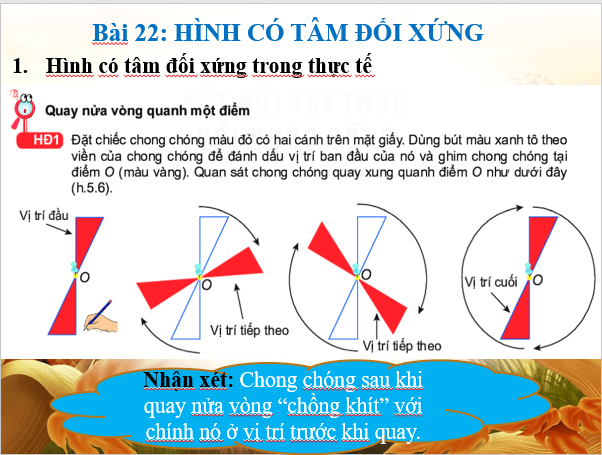 Bài 22: HÌNH CÓ TÂM ĐỐI XỨNG

1. Hình có tâm đối xứng trong thực tế

Quay nửa vòng quanh một điểm

HĐ1 Đặt chiếc chong chóng màu đỏ có hai cánh trên mặt giấy. Dùng bút màu xanh tô theo viền của chong chóng để đánh dấu vị trí ban đầu của nó và ghim chong chóng tại điểm O (màu vàng). Quan sát chong chóng quay xung quanh điểm O như dưới đây (h.5.6).

Vị trí đầu

O

O

Vị trí tiếp theo

O

Vị trí tiếp theo

Vị trí cuối

O

Nhận xét: Chong chóng sau khi quay nửa vòng “chồng khít” với chính nó ở vị trí trước khi quay.